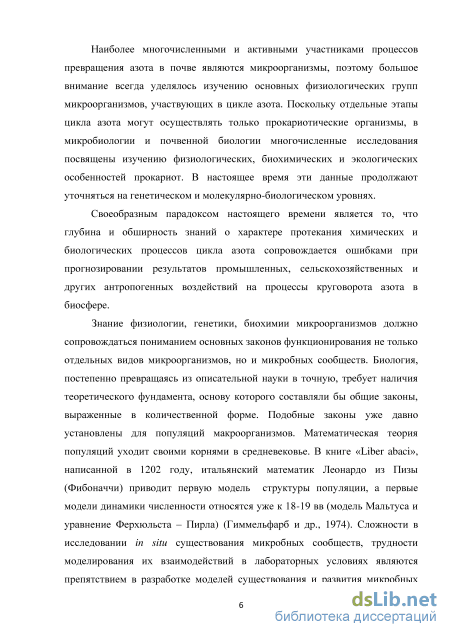 Наиболее многочисленными и активными участниками процессов превращения азота в почве являются микроорганизмы, поэтому большое внимание всегда уделялось изучению основных физиологических групп микроорганизмов, участвующих в цикле азота. Поскольку отдельные этапы цикла азота могут осуществлять только прокариотические организмы, в микробиологии и почвенной биологии многочисленные исследования посвящены изучению физиологических, биохимических и экологических особенностей прокариот. В настоящее время эти данные продолжают уточняться на генетическом и молекулярно-биологическом уровнях.

Своеобразным парадоксом настоящего времени является то, что глубина и обширность знаний о характере протекания химических и биологических процессов цикла азота сопровождается ошибками при прогнозировании результатов промышленных, сельскохозяйственных и других антропогенных воздействий на процессы круговорота азота в биосфере.

Знание физиологии, генетики, биохимии микроорганизмов должно сопровождаться пониманием основных законов функционирования не только отдельных видов микроорганизмов, но и микробных сообществ. Биология, постепенно превращаясь из описательной науки в точную, требует наличия теоретического фундамента, основу которого составляли бы общие законы, выраженные в количественной форме. Подобные законы уже давно установлены для популяций макроорганизмов. Математическая теория популяций уходит своими корнями в средневековье. В книге «Liber abaci», написанной в 1202 году, итальянский математик Леонардо из Пизы (Фибоначчи) приводит первую модель структуры популяции, а первые модели динамики численности относятся уже к 18-19 вв (модель Мальтуса и уравнение Ферхюльста – Пирла) (Гиммельфарб и др., 1974). Сложности в исследовании in situ существования микробных сообществ, трудности моделирования их взаимодействий в лабораторных условиях являются препятствием в разработке моделей существования и развития микробных

6

dsLib.net
библиотека диссертаций